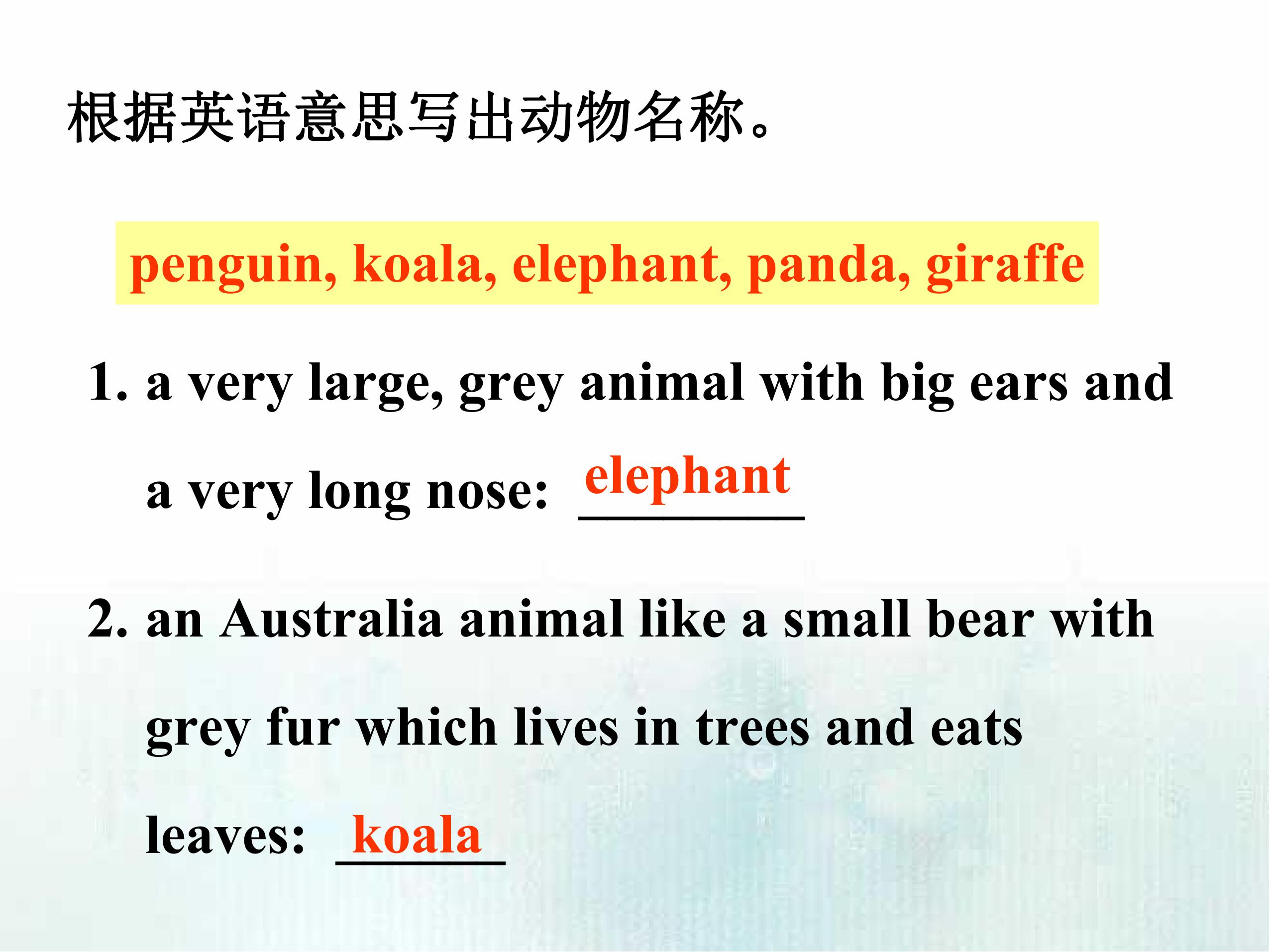 根据英语意思写出动物名称。

penguin, koala, elephant, panda, giraffe

1. a very large, grey animal with big ears and a very long nose: elephant

2. an Australia animal like a small bear with grey fur which lives in trees and eats leaves: koala